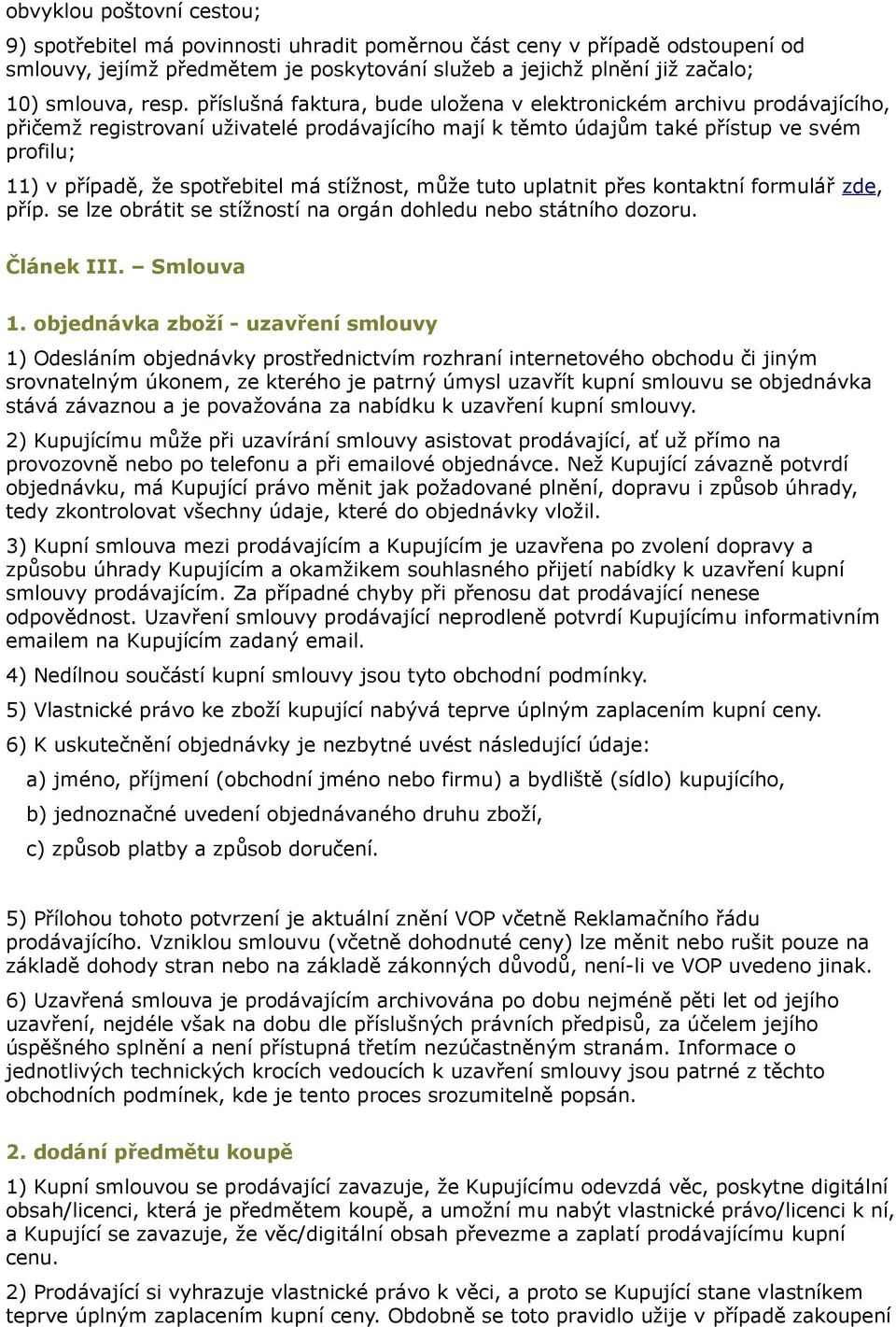 obvyklou poštovní cestou;

9) spotřebitel má povinnosti uhradit poměrnou část ceny v případě odstoupení od smlouvy, jejímž předmětem je poskytování služeb a jejichž plnění již začalo;

10) smlouva, resp. příslušná faktura, bude uložena v elektronickém archivu prodávajícího, přičemž registrovaní uživatelé prodávajícího mají k těmto údajům také přístup ve svém profilu;

11) v případě, že spotřebitel má stížnost, může tuto uplatnit přes kontaktní formulář zde, příp. se lze obrátit se stížností na orgán dohledu nebo státního dozoru.

Článek III. – Smlouva

1. objednávka zboží - uzavření smlouvy

1) Odesláním objednávky prostřednictvím rozhraní internetového obchodu či jiným srovnatelným úkonem, ze kterého je patrný úmysl uzavřít kupní smlouvu se objednávka stává závaznou a je považována za nabídku k uzavření kupní smlouvy.

2) Kupujícímu může při uzavírání smlouvy asistovat prodávající, ať už přímo na provozovně nebo po telefonu a při emailové objednávce. Než Kupující závazně potvrdí objednávku, má Kupující právo měnit jak požadované plnění, dopravu i způsob úhrady, tedy zkontrolovat všechny údaje, které do objednávky vložil.

3) Kupní smlouva mezi prodávajícím a Kupujícím je uzavřena po zvolení dopravy a způsobu úhrady Kupujícím a okamžikem souhlasného přijetí nabídky k uzavření kupní smlouvy prodávajícím. Za případné chyby při přenosu dat prodávající nenese odpovědnost. Uzavření smlouvy prodávající neprodleně potvrdí Kupujícímu informativním emailem na Kupujícím zadaný email.

4) Nedílnou součástí kupní smlouvy jsou tyto obchodní podmínky.

5) Vlastnické právo ke zboží kupující nabývá teprve úplným zaplacením kupní ceny.

6) K uskutečnění objednávky je nezbytné uvést následující údaje:

a) jméno, příjmení (obchodní jméno nebo firmu) a bydliště (sídlo) kupujícího,

b) jednoznačné uvedení objednávaného druhu zboží,

c) způsob platby a způsob doručení.

5) Přílohou tohoto potvrzení je aktuální znění VOP včetně Reklamačního řádu prodávajícího. Vzniklou smlouvu (včetně dohodnuté ceny) lze měnit nebo rušit pouze na základě dohody stran nebo na základě zákonných důvodů, není-li ve VOP uvedeno jinak.

6) Uzavřená smlouva je prodávajícím archivována po dobu nejméně pěti let od jejího uzavření, nejdéle však na dobu dle příslušných právních předpisů, za účelem jejího úspěšného splnění a není přístupná třetím nezúčastněným stranám. Informace o jednotlivých technických krocích vedoucích k uzavření smlouvy jsou patrné z těchto obchodních podmínek, kde je tento proces srozumitelně popsán.

2. dodání předmětu koupě

1) Kupní smlouvou se prodávající zavazuje, že Kupujícímu odevzdá věc, poskytne digitální obsah/licenci, která je předmětem koupě, a umožní mu nabýt vlastnické právo/licenci k ní, a Kupující se zavazuje, že věc/digitální obsah převezme a zaplatí prodávajícímu kupní cenu.

2) Prodávající si vyhrazuje vlastnické právo k věci, a proto se Kupující stane vlastníkem teprve úplným zaplacením kupní ceny. Obdobně se toto pravidlo užije v případě zakoupení